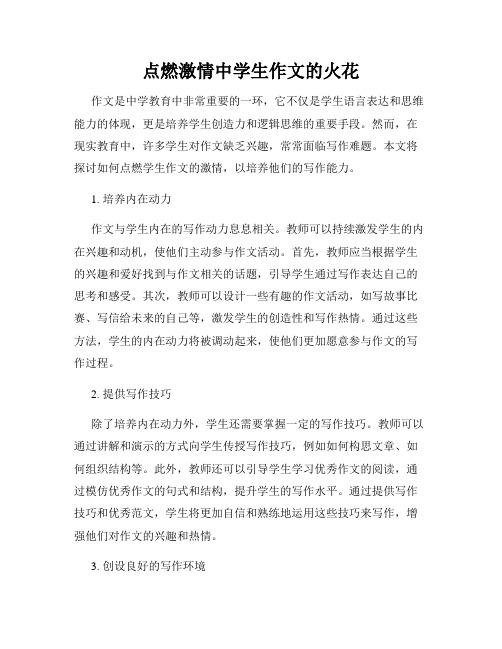 点燃激情中学生作文的火花

作文是中学教育中非常重要的一环，它不仅是学生语言表达和思维能力的体现，更是培养学生创造力和逻辑思维的重要手段。然而，在现实教育中，许多学生对作文缺乏兴趣，常常面临写作难题。本文将探讨如何点燃学生作文的激情，以培养他们的写作能力。

1. 培养内在动力

作文与学生内在的写作动力息息相关。教师可以持续激发学生的内在兴趣和动机，使他们主动参与作文活动。首先，教师应当根据学生的兴趣和爱好找到与作文相关的话题，引导学生通过写作表达自己的思考和感受。其次，教师可以设计一些有趣的作文活动，如写故事比赛、写信给未来的自己等，激发学生的创造性和写作热情。通过这些方法，学生的内在动力将被调动起来，使他们更加愿意参与作文的写作过程。

2. 提供写作技巧

除了培养内在动力外，学生还需要掌握一定的写作技巧。教师可以通过讲解和演示的方式向学生传授写作技巧，例如如何构思文章、如何组织结构等。此外，教师还可以引导学生学习优秀作文的阅读，通过模仿优秀作文的句式和结构，提升学生的写作水平。通过提供写作技巧和优秀范文，学生将更加自信和熟练地运用这些技巧来写作，增强他们对作文的兴趣和热情。

3. 创设良好的写作环境